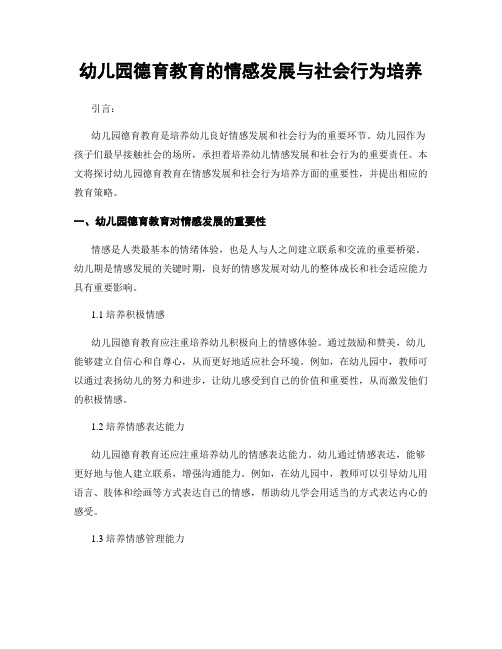 幼儿园德育教育的情感发展与社会行为培养

引言：

幼儿园德育教育是培养幼儿良好情感发展和社会行为的重要环节。幼儿园作为孩子们最早接触社会的场所，承担着培养幼儿情感发展和社会行为的重要责任。本文将探讨幼儿园德育教育在情感发展和社会行为培养方面的重要性，并提出相应的教育策略。

一、幼儿园德育教育对情感发展的重要性

情感是人类最基本的情绪体验，也是人与人之间建立联系和交流的重要桥梁。幼儿期是情感发展的关键时期，良好的情感发展对幼儿的整体成长和社会适应能力具有重要影响。

1.1 培养积极情感

幼儿园德育教育应注重培养幼儿积极向上的情感体验。通过鼓励和赞美，幼儿能够建立自信心和自尊心，从而更好地适应社会环境。例如，在幼儿园中，教师可以通过表扬幼儿的努力和进步，让幼儿感受到自己的价值和重要性，从而激发他们的积极情感。

1.2 培养情感表达能力

幼儿园德育教育还应注重培养幼儿的情感表达能力。幼儿通过情感表达，能够更好地与他人建立联系，增强沟通能力。例如，在幼儿园中，教师可以引导幼儿用语言、肢体和绘画等方式表达自己的情感，帮助幼儿学会用适当的方式表达内心的感受。

1.3 培养情感管理能力